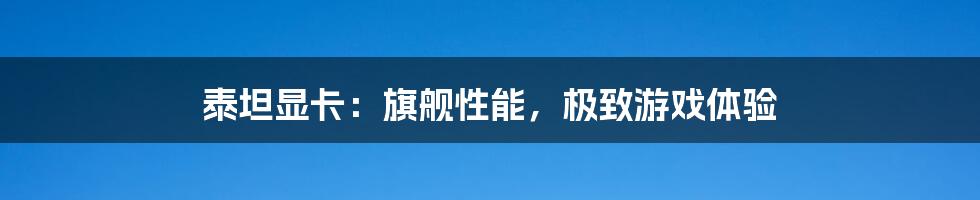 泰坦显卡：旗舰性能，极致游戏体验